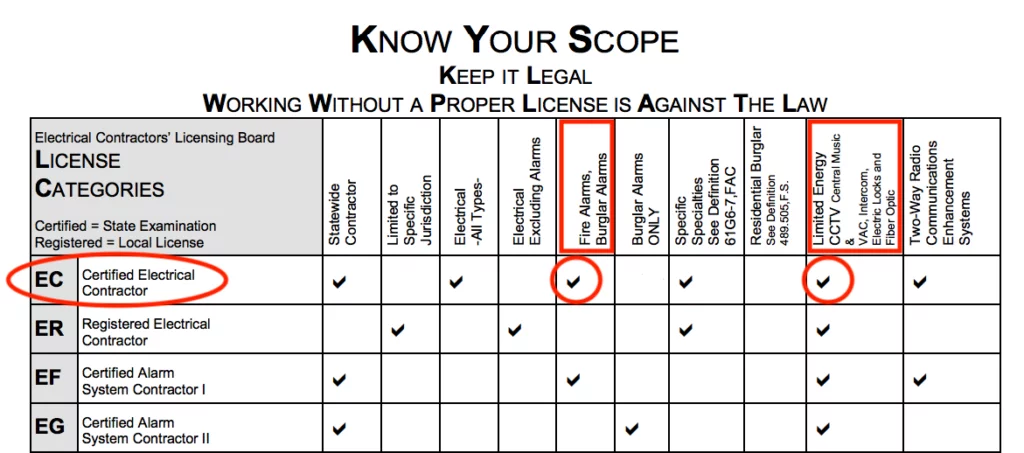 KNOW YOUR SCOPE

KEEP IT LEGAL

WORKING WITHOUT A PROPER LICENSE IS AGAINST THE LAW

| Electrical Contractors' Licensing Board LICENSE CATEGORIES Certified = State Examination Registered = Local License | | Statewide Contractor | Limited to Specific Jurisdiction | Electrical -All Types- | Electrical Excluding Alarms | Fire Alarms, Burglar Alarms | Burglar Alarms ONLY | Specific Specialties See Definition 61G6-7,FAC | Residential Burglar See Definition 489.505,F.S. | Limited Energy CCTV Central Music & VAC, Intercom, Electric Locks and Fiber Optic | Two-Way Radio Communications Enhancement Systems |
|---|---|---|---|---|---|---|---|---|---|---|---|
| EC | Certified Electrical Contractor | ✔ | | ✔ | | ✔ | | ✔ | | ✔ | ✔ |
| ER | Registered Electrical Contractor | | ✔ | | ✔ | | | ✔ | | ✔ | |
| EF | Certified Alarm System Contractor I | ✔ | | | | ✔ | | | | ✔ | |
| EG | Certified Alarm System Contractor II | ✔ | | | | | ✔ | | | ✔ | |